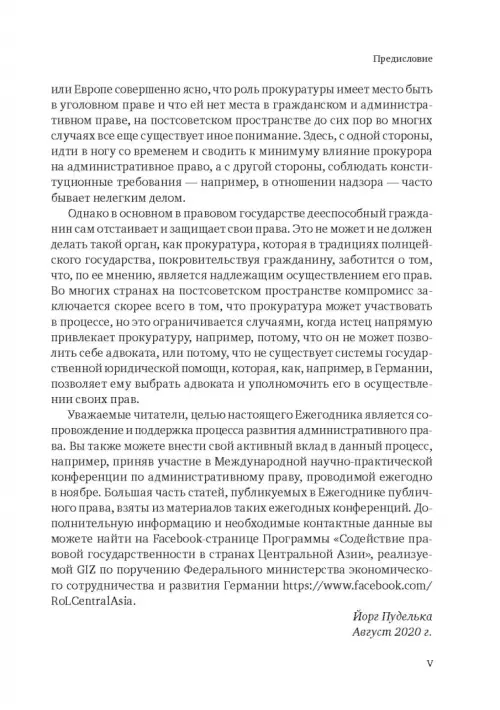 Предисловие

или Европе совершенно ясно, что роль прокуратуры имеет место быть в уголовном праве и что ей нет места в гражданском и административном праве, на постсоветском пространстве до сих пор во многих случаях все еще существует иное понимание. Здесь, с одной стороны, идти в ногу со временем и сводить к минимуму влияние прокурора на административное право, а с другой стороны, соблюдать конституционные требования — например, в отношении надзора — часто бывает нелегким делом.

Однако в основном в правовом государстве дееспособный гражданин сам отстаивает и защищает свои права. Это не может и не должен делать такой орган, как прокуратура, которая в традициях полицейского государства, покровительствуя гражданину, заботится о том, что, по ее мнению, является надлежащим осуществлением его прав. Во многих странах на постсоветском пространстве компромисс заключается скорее всего в том, что прокуратура может участвовать в процессе, но это ограничивается случаями, когда истец напрямую привлекает прокуратуру, например, потому, что он не может позволить себе адвоката, или потому, что не существует системы государственной юридической помощи, которая, как, например, в Германии, позволяет ему выбрать адвоката и уполномочить его в осуществлении своих прав.

Уважаемые читатели, целью настоящего Ежегодника является сопровождение и поддержка процесса развития административного права. Вы также можете внести свой активный вклад в данный процесс, например, приняв участие в Международной научно-практической конференции по административному праву, проводимой ежегодно в ноябре. Большая часть статей, публикуемых в Ежегоднике публичного права, взяты из материалов таких ежегодных конференций. Дополнительную информацию и необходимые контактные данные вы можете найти на Facebook-странице Программы «Содействие правовой государственности в странах Центральной Азии», реализуемой GIZ по поручению Федерального министерства экономического сотрудничества и развития Германии https://www.facebook.com/RoLCentralAsia.

Йорг Пуделька
Август 2020 г.

V